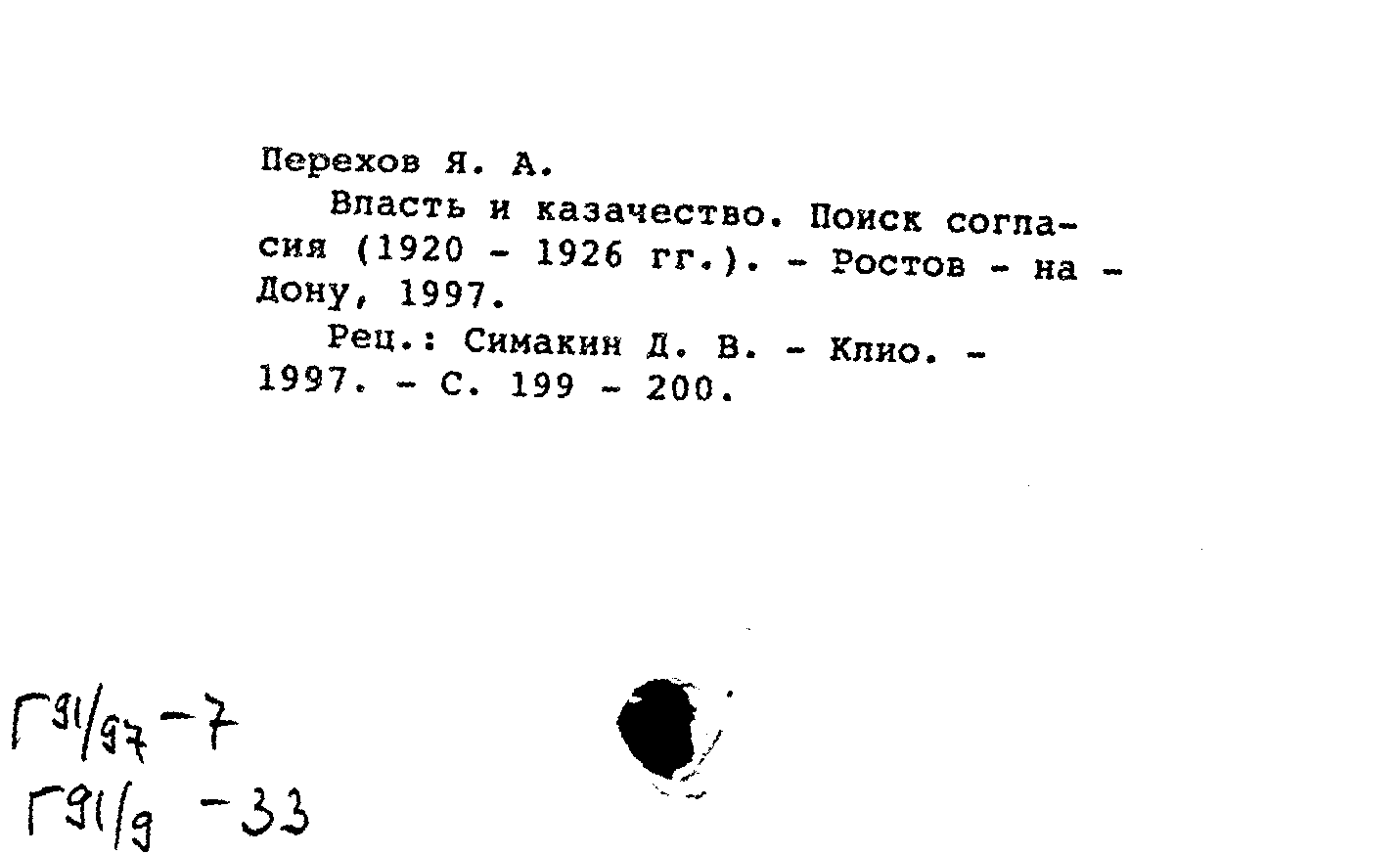 Перехов Я. А.

Власть и казачество. Поиск согласия (1920 - 1926 гг.). - Ростов - на - Дону, 1997.

Рец.: Симакин Д. В. - Клио. - 1997. - С. 199 - 200.

Г91/97-7
Г91/9 -33